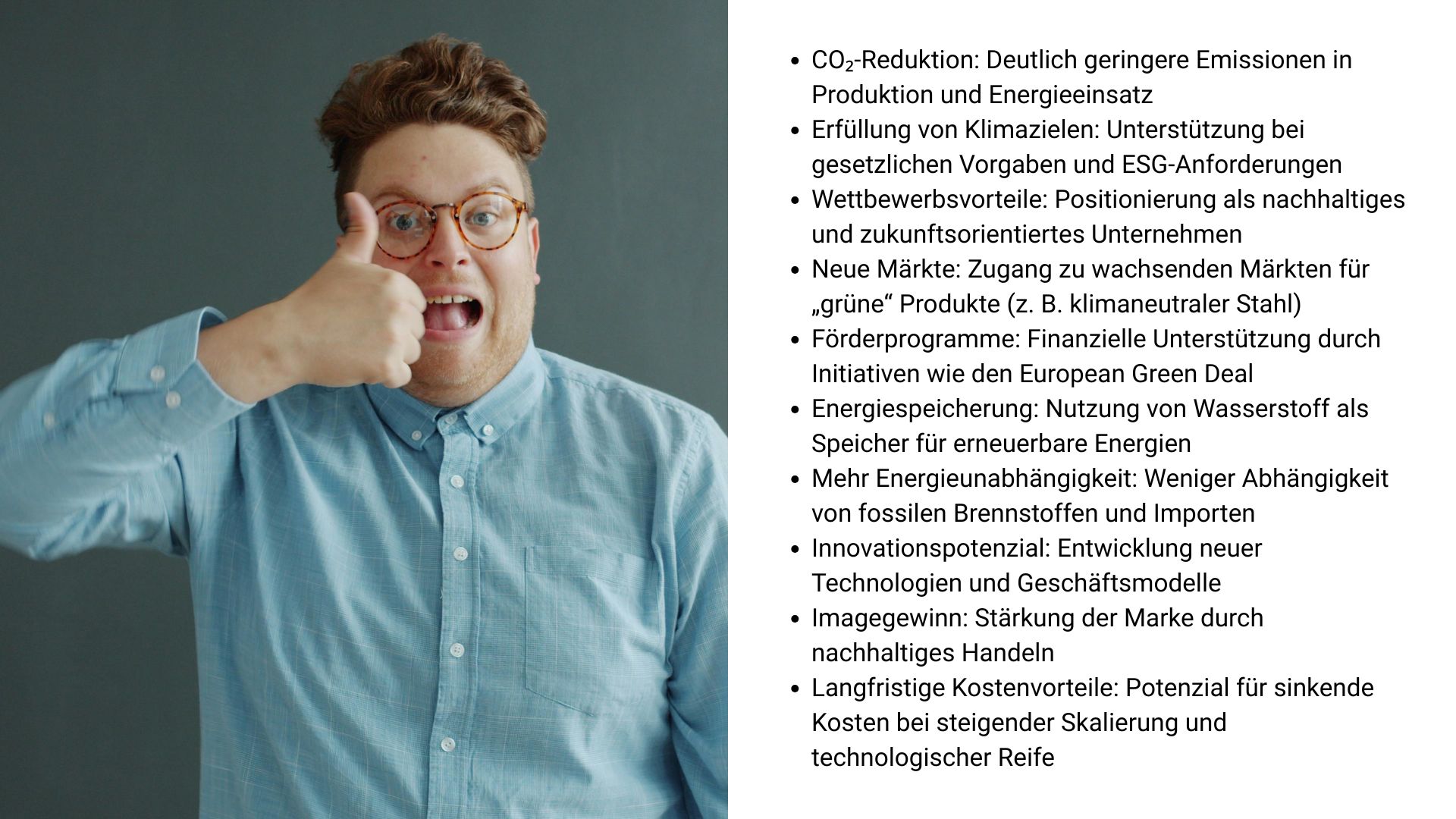 • $CO_2$-Reduktion: Deutlich geringere Emissionen in Produktion und Energieeinsatz
• Erfüllung von Klimazielen: Unterstützung bei gesetzlichen Vorgaben und ESG-Anforderungen
• Wettbewerbsvorteile: Positionierung als nachhaltiges und zukunftsorientiertes Unternehmen
• Neue Märkte: Zugang zu wachsenden Märkten für „grüne“ Produkte (z. B. klimaneutraler Stahl)
• Förderprogramme: Finanzielle Unterstützung durch Initiativen wie den European Green Deal
• Energiespeicherung: Nutzung von Wasserstoff als Speicher für erneuerbare Energien
• Mehr Energieunabhängigkeit: Weniger Abhängigkeit von fossilen Brennstoffen und Importen
• Innovationspotenzial: Entwicklung neuer Technologien und Geschäftsmodelle
• Imagegewinn: Stärkung der Marke durch nachhaltiges Handeln
• Langfristige Kostenvorteile: Potenzial für sinkende Kosten bei steigender Skalierung und technologischer Reife